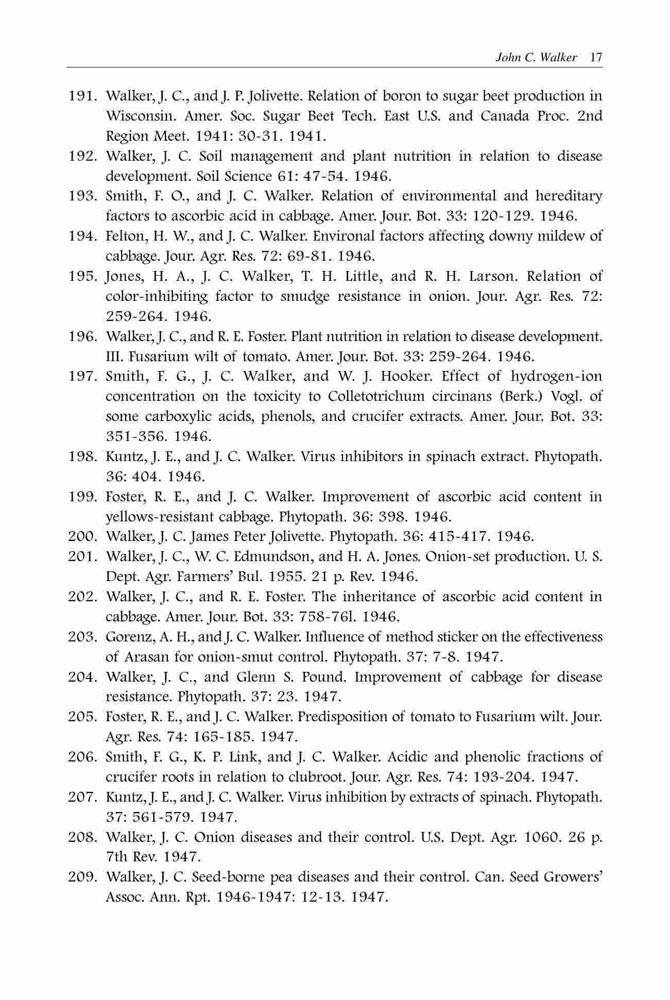 John C. Walker 17

191. Walker, J. C., and J. P. Jolivette. Relation of boron to sugar beet production in Wisconsin. Amer. Soc. Sugar Beet Tech. East U.S. and Canada Proc. 2nd Region Meet. 1941: 30-31. 1941.

192. Walker, J. C. Soil management and plant nutrition in relation to disease development. Soil Science 61: 47-54. 1946.

193. Smith, F. O., and J. C. Walker. Relation of environmental and hereditary factors to ascorbic acid in cabbage. Amer. Jour. Bot. 33: 120-129. 1946.

194. Felton, H. W., and J. C. Walker. Environal factors affecting downy mildew of cabbage. Jour. Agr. Res. 72: 69-81. 1946.

195. Jones, H. A., J. C. Walker, T. H. Little, and R. H. Larson. Relation of color-inhibiting factor to smudge resistance in onion. Jour. Agr. Res. 72: 259-264. 1946.

196. Walker, J. C., and R. E. Foster. Plant nutrition in relation to disease development. III. Fusarium wilt of tomato. Amer. Jour. Bot. 33: 259-264. 1946.

197. Smith, F. G., J. C. Walker, and W. J. Hooker. Effect of hydrogen-ion concentration on the toxicity to Colletotrichum circinans (Berk.) Vogl. of some carboxylic acids, phenols, and crucifer extracts. Amer. Jour. Bot. 33: 351-356. 1946.

198. Kuntz, J. E., and J. C. Walker. Virus inhibitors in spinach extract. Phytopath. 36: 404. 1946.

199. Foster, R. E., and J. C. Walker. Improvement of ascorbic acid content in yellows-resistant cabbage. Phytopath. 36: 398. 1946.

200. Walker, J. C. James Peter Jolivette. Phytopath. 36: 415-417. 1946.

201. Walker, J. C., W. C. Edmundson, and H. A. Jones. Onion-set production. U. S. Dept. Agr. Farmers' Bul. 1955. 21 p. Rev. 1946.

202. Walker, J. C., and R. E. Foster. The inheritance of ascorbic acid content in cabbage. Amer. Jour. Bot. 33: 758-76l. 1946.

203. Gorenz, A. H., and J. C. Walker. Influence of method sticker on the effectiveness of Arasan for onion-smut control. Phytopath. 37: 7-8. 1947.

204. Walker, J. C., and Glenn S. Pound. Improvement of cabbage for disease resistance. Phytopath. 37: 23. 1947.

205. Foster, R. E., and J. C. Walker. Predisposition of tomato to Fusarium wilt. Jour. Agr. Res. 74: 165-185. 1947.

206. Smith, F. G., K. P. Link, and J. C. Walker. Acidic and phenolic fractions of crucifer roots in relation to clubroot. Jour. Agr. Res. 74: 193-204. 1947.

207. Kuntz, J. E., and J. C. Walker. Virus inhibition by extracts of spinach. Phytopath. 37: 561-579. 1947.

208. Walker, J. C. Onion diseases and their control. U.S. Dept. Agr. 1060. 26 p. 7th Rev. 1947.

209. Walker, J. C. Seed-borne pea diseases and their control. Can. Seed Growers' Assoc. Ann. Rpt. 1946-1947: 12-13. 1947.